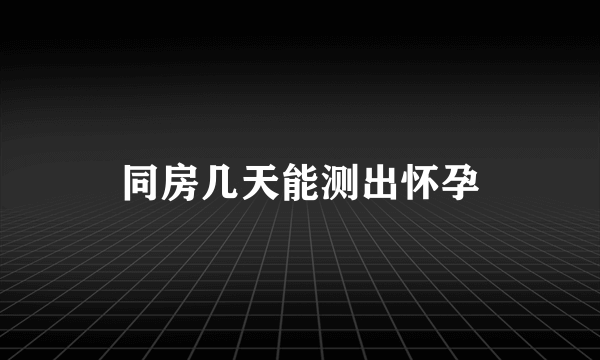 同房几天能测出怀孕